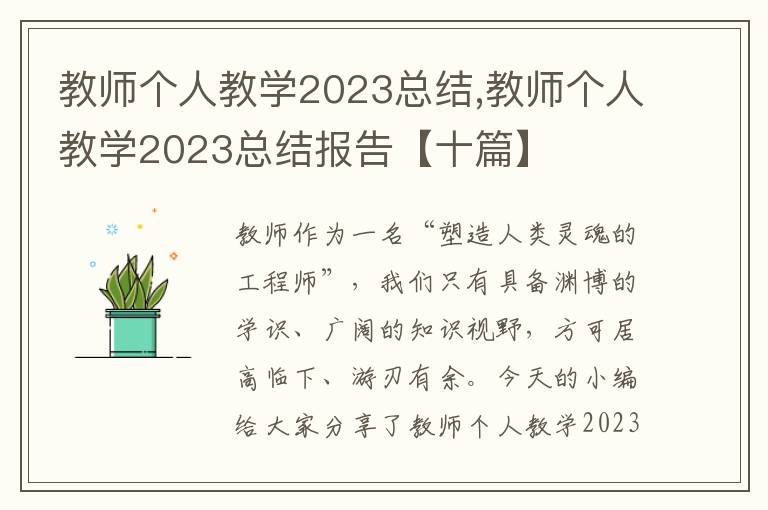 教师个人教学2023总结,教师个人教学2023总结报告【十篇】

教师作为一名“塑造人类灵魂的工程师”，我们只有具备渊博的学识、广阔的知识视野，方可居高临下、游刃有余。今天的小编给大家分享了教师个人教学2023